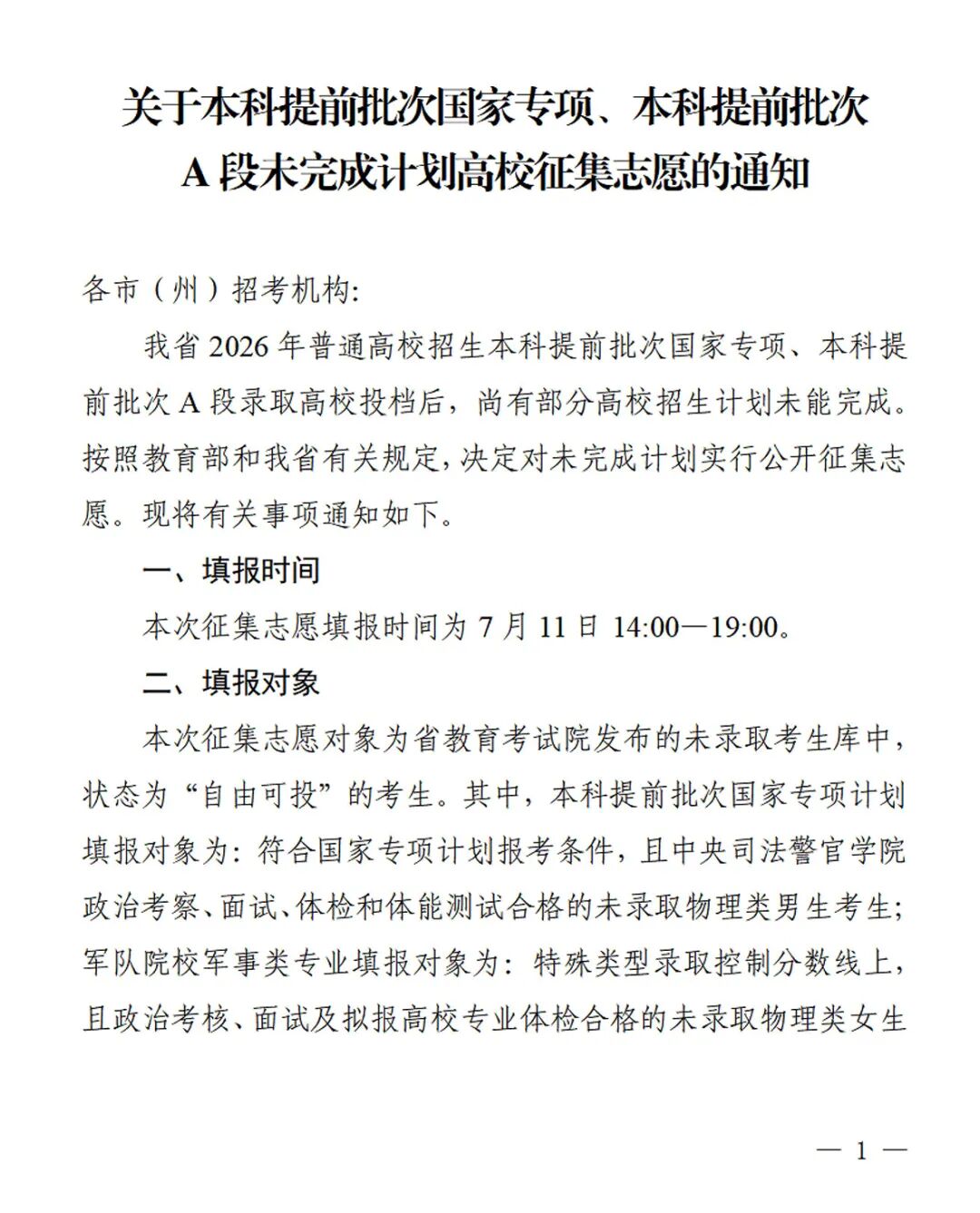 关于本科提前批次国家专项、本科提前批次
A段未完成计划高校征集志愿的通知

各市（州）招考机构:

我省2026年普通高校招生本科提前批次国家专项、本科提前批次A段录取高校投档后，尚有部分高校招生计划未能完成。按照教育部和我省有关规定，决定对未完成计划实行公开征集志愿。现将有关事项通知如下。

一、填报时间

本次征集志愿填报时间为7月11日14:00—19:00。

二、填报对象

本次征集志愿对象为省教育考试院发布的未录取考生库中，状态为“自由可投”的考生。其中，本科提前批次国家专项计划填报对象为：符合国家专项计划报考条件，且中央司法警官学院政治考察、面试、体检和体能测试合格的未录取物理类男生考生；军队院校军事类专业填报对象为：特殊类型录取控制分数线上，且政治考核、面试及拟报高校专业体检合格的未录取物理类女生

— 1 —